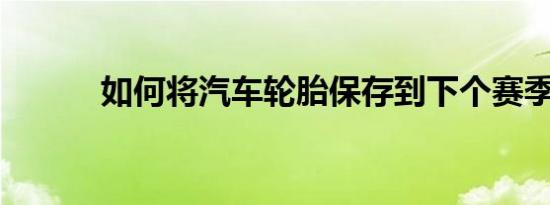 如何将汽车轮胎保存到下个赛季